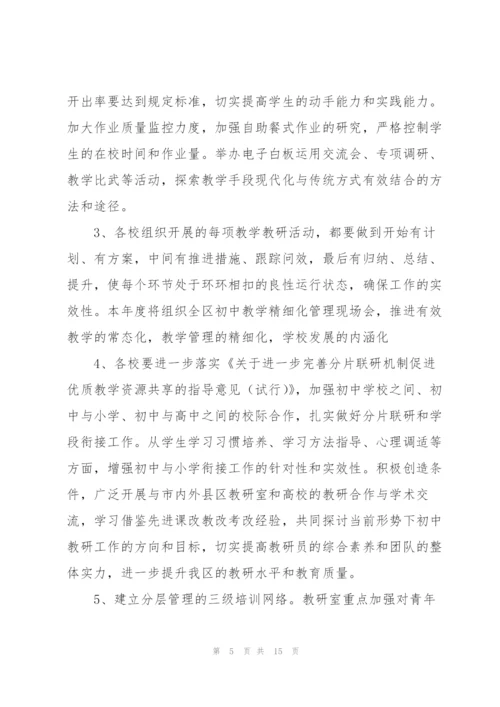 开出率要达到规定标准，切实提高学生的动手能力和实践能力。加大作业质量监控力度，加强自助餐式作业的研究，严格控制学生的在校时间和作业量。举办电子白板运用交流会、专项调研、教学比武等活动，探索教学手段现代化与传统方式有效结合的方法和途径。

3、各校组织开展的每项教学教研活动，都要做到开始有计划、有方案，中间有推进措施、跟踪问效，最后有归纳、总结、提升，使每个环节处于环环相扣的良性运行状态，确保工作的实效性。本年度将组织全区初中教学精细化管理现场会，推进有效教学的常态化，教学管理的精细化，学校发展的内涵化

4、各校要进一步落实《关于进一步完善分片联研机制促进优质教学资源共享的指导意见（试行）》，加强初中学校之间、初中与小学、初中与高中之间的校际合作，扎实做好分片联研和学段衔接工作。从学生学习习惯培养、学习方法指导、心理调适等方面，增强初中与小学衔接工作的针对性和实效性。积极创造条件，广泛开展与市内外县区教研室和高校的教研合作与学术交流，学习借鉴先进课改教改考改经验，共同探讨当前形势下初中教研工作的方向和目标，切实提高教研员的综合素养和团队的整体实力，进一步提升我区的教研水平和教育质量。

5、建立分层管理的三级培训网络。教研室重点加强对青年

第 5 页 共 15 页